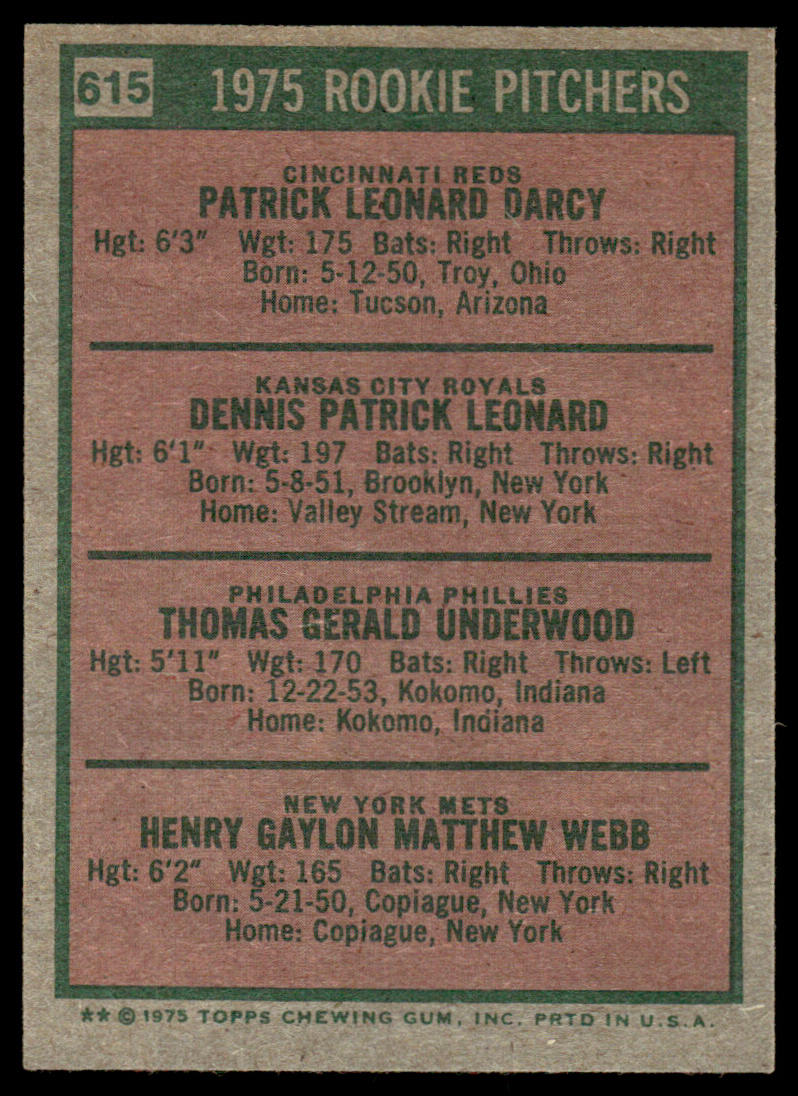 615 1975 ROOKIE PITCHERS

CINCINNATI REDS
PATRICK LEONARD DARCY
Hgt: 6'3" Wgt: 175 Bats: Right Throws: Right
Born: 5-12-50, Troy, Ohio
Home: Tucson, Arizona

KANSAS CITY ROYALS
DENNIS PATRICK LEONARD
Hgt: 6'1" Wgt: 197 Bats: Right Throws: Right
Born: 5-8-51, Brooklyn, New York
Home: Valley Stream, New York

PHILADELPHIA PHILLIES
THOMAS GERALD UNDERWOOD
Hgt: 5'11" Wgt: 170 Bats: Right Throws: Left
Born: 12-22-53, Kokomo, Indiana
Home: Kokomo, Indiana

NEW YORK METS
HENRY GAYLON MATTHEW WEBB
Hgt: 6'2" Wgt: 165 Bats: Right Throws: Right
Born: 5-21-50, Copiague, New York
Home: Copiague, New York

** © 1975 TOPPS CHEWING GUM, INC. PRTD IN U.S.A.